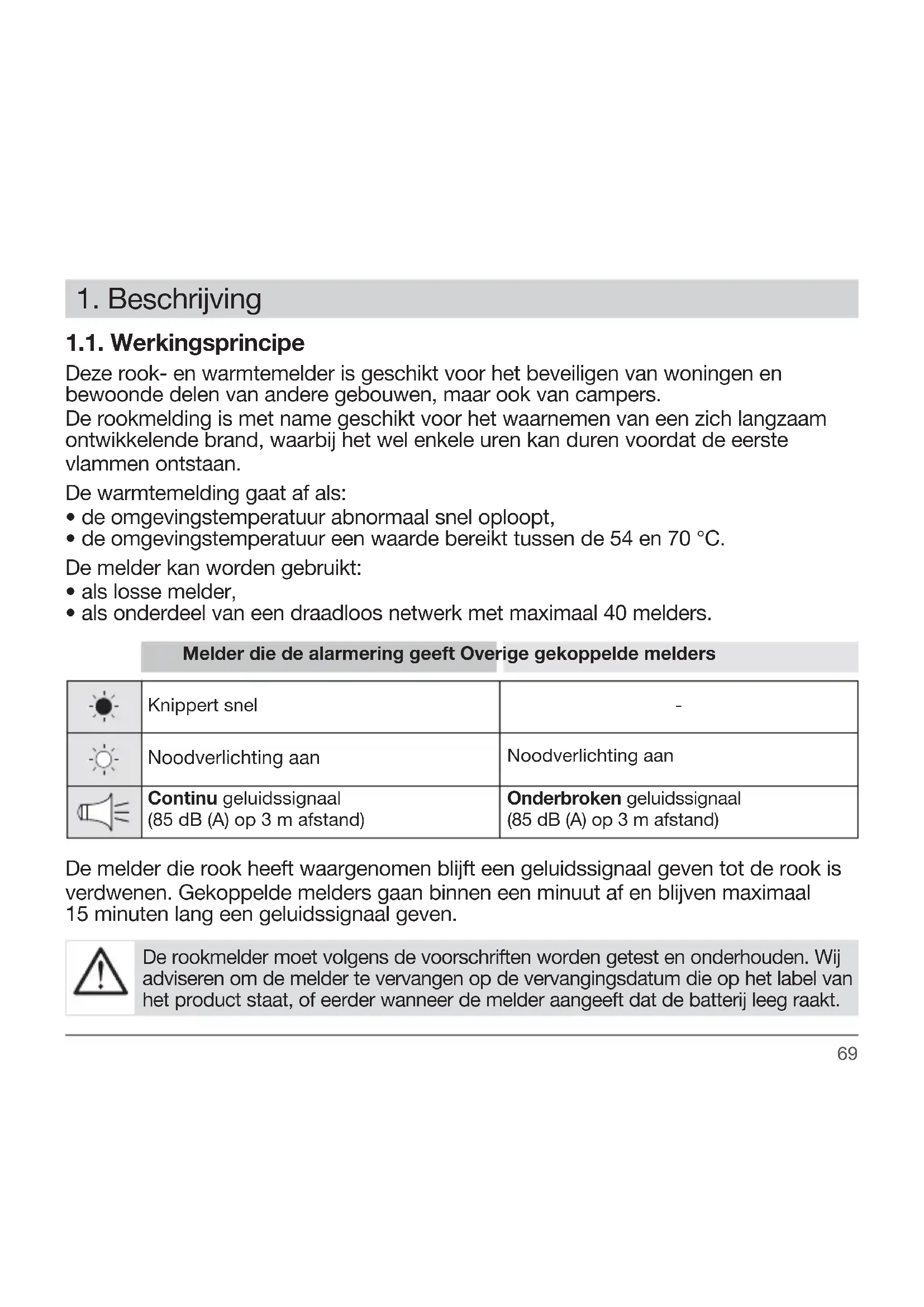 1. Beschrijving

1.1. Werkingsprincipe

Deze rook- en warmtemelder is geschikt voor het beveiligen van woningen en bewoonde delen van andere gebouwen, maar ook van campers.
De rookmelding is met name geschikt voor het waarnemen van een zich langzaam ontwikkelende brand, waarbij het wel enkele uren kan duren voordat de eerste vlammen ontstaan.

De warmtemelding gaat af als:
• de omgevingstemperatuur abnormaal snel oploopt,
• de omgevingstemperatuur een waarde bereikt tussen de 54 en 70 °C.

De melder kan worden gebruikt:
• als losse melder,
• als onderdeel van een draadloos netwerk met maximaal 40 melders.

| | Melder die de alarmering geeft | Overige gekoppelde melders |
|---|---|---|
| | Knippert snel | - |
| | Noodverlichting aan | Noodverlichting aan |
| | **Continu** geluidssignaal (85 dB (A) op 3 m afstand) | **Onderbroken** geluidssignaal (85 dB (A) op 3 m afstand) |

De melder die rook heeft waargenomen blijft een geluidssignaal geven tot de rook is verdwenen. Gekoppelde melders gaan binnen een minuut af en blijven maximaal 15 minuten lang een geluidssignaal geven.

De rookmelder moet volgens de voorschriften worden getest en onderhouden. Wij adviseren om de melder te vervangen op de vervangingsdatum die op het label van het product staat, of eerder wanneer de melder aangeeft dat de batterij leeg raakt.

69